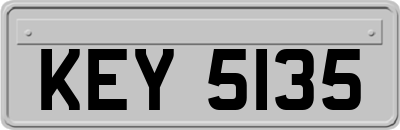 KEY 5135